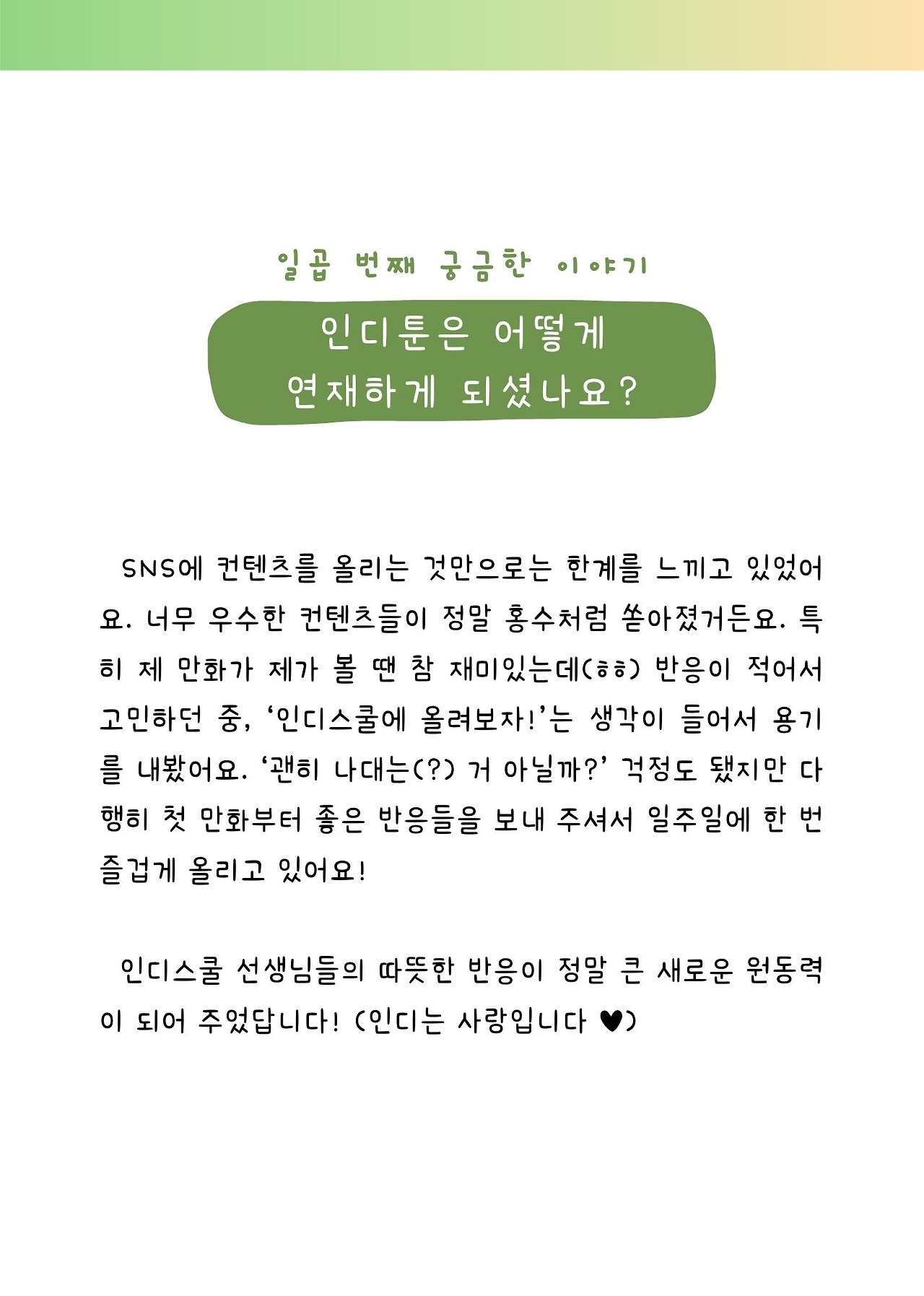 일곱 번째 궁금한 이야기

인디툰은 어떻게
연재하게 되셨나요?

SNS에 컨텐츠를 올리는 것만으로는 한계를 느끼고 있었어요. 너무 우수한 컨텐츠들이 정말 홍수처럼 쏟아졌거든요. 특히 제 만화가 제가 볼 땐 참 재미있는데(ㅎㅎ) 반응이 적어서 고민하던 중, '인디스쿨에 올려보자!'는 생각이 들어서 용기를 내봤어요. '괜히 나대는(?) 거 아닐까?' 걱정도 됐지만 다행히 첫 만화부터 좋은 반응들을 보내 주셔서 일주일에 한 번 즐겁게 올리고 있어요!

인디스쿨 선생님들의 따뜻한 반응이 정말 큰 새로운 원동력이 되어 주었답니다! (인디는 사랑입니다 ♥)